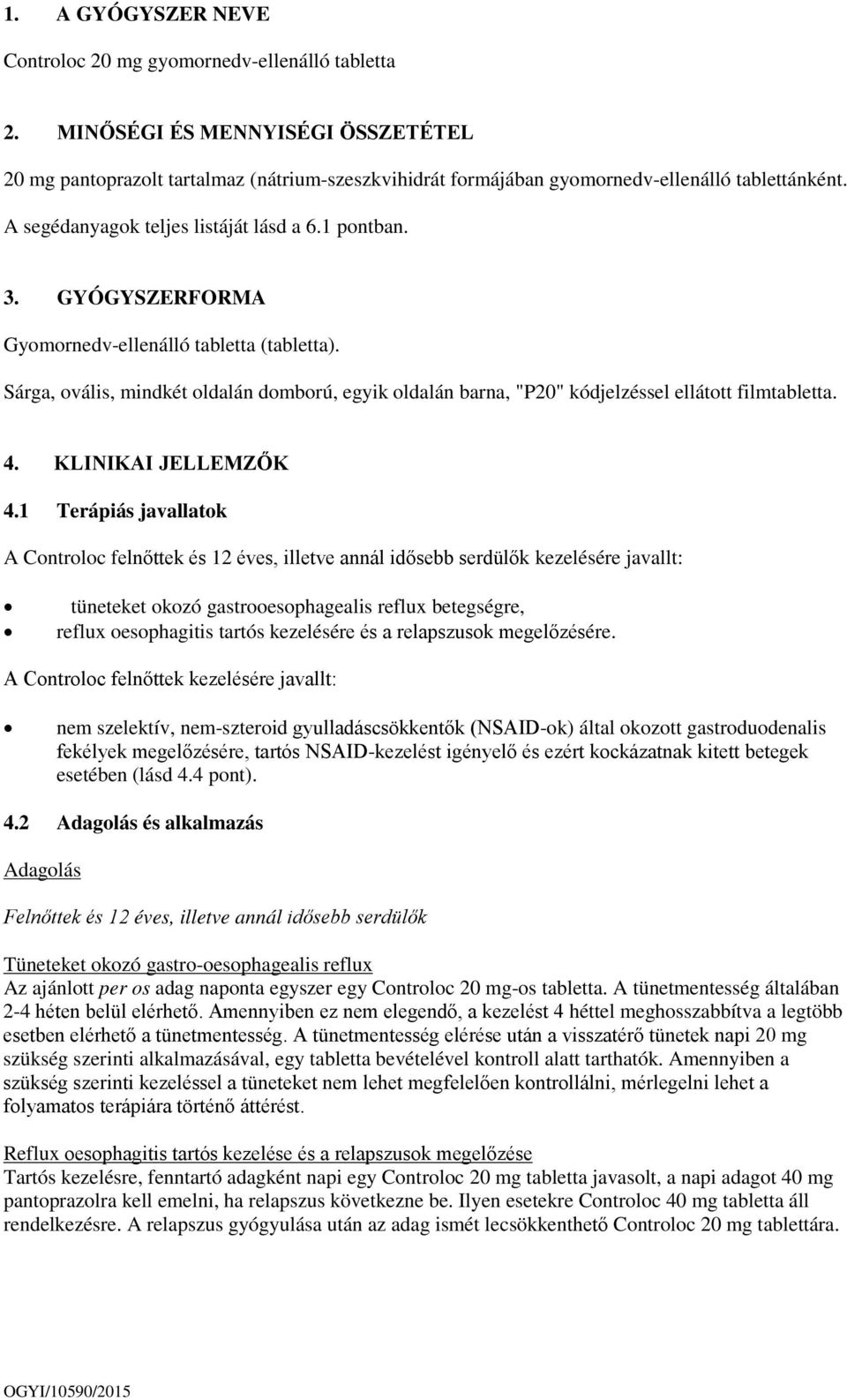 1. A GYÓGYSZER NEVE

Controloc 20 mg gyomornedv-ellenálló tabletta

2. MINŐSÉGI ÉS MENNYISÉGI ÖSSZETÉTEL

20 mg pantoprazolt tartalmaz (nátrium-szeszkvihidrát formájában gyomornedv-ellenálló tablettánként.

A segédanyagok teljes listáját lásd a 6.1 pontban.

3. GYÓGYSZERFORMA

Gyomornedv-ellenálló tabletta (tabletta).

Sárga, ovális, mindkét oldalán domború, egyik oldalán barna, "P20" kódjelzéssel ellátott filmtabletta.

4. KLINIKAI JELLEMZŐK

4.1 Terápiás javallatok

A Controloc felnőttek és 12 éves, illetve annál idősebb serdülők kezelésére javallt:

• tüneteket okozó gastrooesophagealis reflux betegségre,
• reflux oesophagitis tartós kezelésére és a relapszusok megelőzésére.

A Controloc felnőttek kezelésére javallt:

• nem szelektív, nem-szteroid gyulladáscsökkentők (NSAID-ok) által okozott gastroduodenalis fekélyek megelőzésére, tartós NSAID-kezelést igénylő és ezért kockázatnak kitett betegek esetében (lásd 4.4 pont).

4.2 Adagolás és alkalmazás

Adagolás

Felnőttek és 12 éves, illetve annál idősebb serdülők

Tüneteket okozó gastro-oesophagealis reflux
Az ajánlott per os adag naponta egyszer egy Controloc 20 mg-os tabletta. A tünetmentesség általában 2-4 héten belül elérhető. Amennyiben ez nem elegendő, a kezelést 4 héttel meghosszabbítva a legtöbb esetben elérhető a tünetmentesség. A tünetmentesség elérése után a visszatérő tünetek napi 20 mg szükség szerinti alkalmazásával, egy tabletta bevételével kontroll alatt tarthatók. Amennyiben a szükség szerinti kezeléssel a tüneteket nem lehet megfelelően kontrollálni, mérlegelni lehet a folyamatos terápiára történő áttérést.

Reflux oesophagitis tartós kezelése és a relapszusok megelőzése
Tartós kezelésre, fenntartó adagként napi egy Controloc 20 mg tabletta javasolt, a napi adagot 40 mg pantoprazolra kell emelni, ha relapszus következne be. Ilyen esetekre Controloc 40 mg tabletta áll rendelkezésre. A relapszus gyógyulása után az adag ismét lecsökkenthető Controloc 20 mg tablettára.

OGYI/10590/2015